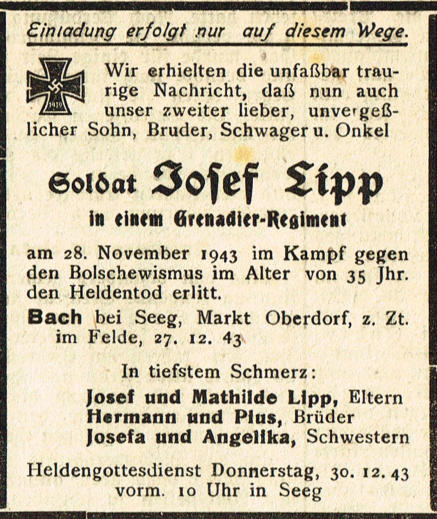 Einladung erfolgt nur auf diesem Wege.

1939

Wir erhielten die unfaßbar traurige Nachricht, daß nun auch unser zweiter lieber, unvergeßlicher Sohn, Bruder, Schwager u. Onkel

Soldat Josef Lipp
in einem Grenadier-Regiment

am 28. November 1943 im Kampf gegen den Bolschewismus im Alter von 35 Jhr. den Heldentod erlitt.

Bach bei Seeg, Markt Oberdorf, z. Zt. im Felde, 27. 12. 43

In tiefstem Schmerz:
Josef und Mathilde Lipp, Eltern
Hermann und Pius, Brüder
Josefa und Angelika, Schwestern

Heldengottesdienst Donnerstag, 30. 12. 43 vorm. 10 Uhr in Seeg